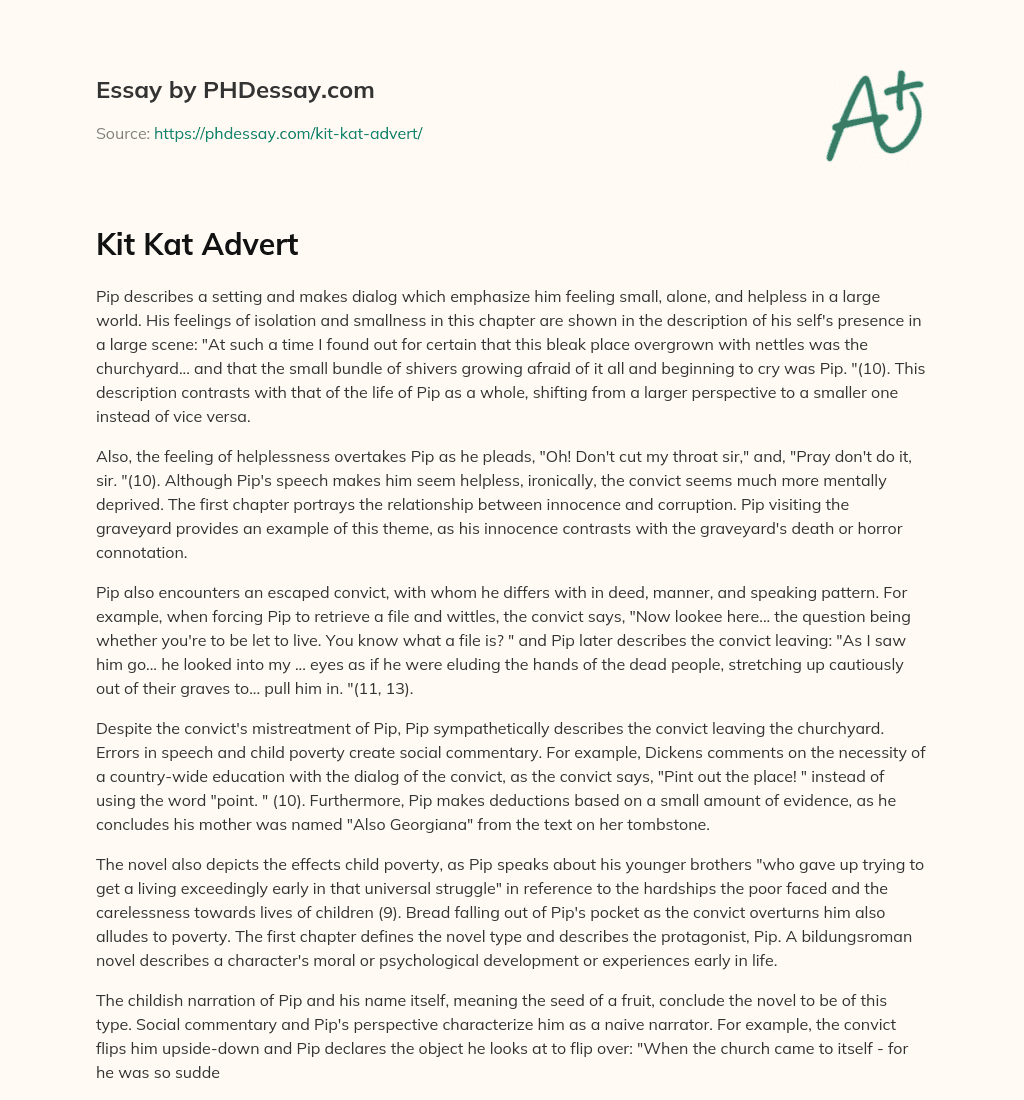 Essay by PHDessay.com

Source: https://phdessay.com/kit-kat-advert/

A+

Kit Kat Advert

Pip describes a setting and makes dialog which emphasize him feeling small, alone, and helpless in a large world. His feelings of isolation and smallness in this chapter are shown in the description of his self's presence in a large scene: "At such a time I found out for certain that this bleak place overgrown with nettles was the churchyard... and that the small bundle of shivers growing afraid of it all and beginning to cry was Pip. "(10). This description contrasts with that of the life of Pip as a whole, shifting from a larger perspective to a smaller one instead of vice versa.

Also, the feeling of helplessness overtakes Pip as he pleads, "Oh! Don't cut my throat sir," and, "Pray don't do it, sir. "(10). Although Pip's speech makes him seem helpless, ironically, the convict seems much more mentally deprived. The first chapter portrays the relationship between innocence and corruption. Pip visiting the graveyard provides an example of this theme, as his innocence contrasts with the graveyard's death or horror connotation.

Pip also encounters an escaped convict, with whom he differs with in deed, manner, and speaking pattern. For example, when forcing Pip to retrieve a file and wittles, the convict says, "Now lookee here... the question being whether you're to be let to live. You know what a file is? " and Pip later describes the convict leaving: "As I saw him go... he looked into my ... eyes as if he were eluding the hands of the dead people, stretching up cautiously out of their graves to... pull him in. "(11, 13).

Despite the convict's mistreatment of Pip, Pip sympathetically describes the convict leaving the churchyard. Errors in speech and child poverty create social commentary. For example, Dickens comments on the necessity of a country-wide education with the dialog of the convict, as the convict says, "Pint out the place! " instead of using the word "point. " (10). Furthermore, Pip makes deductions based on a small amount of evidence, as he concludes his mother was named "Also Georgiana" from the text on her tombstone.

The novel also depicts the effects child poverty, as Pip speaks about his younger brothers "who gave up trying to get a living exceedingly early in that universal struggle" in reference to the hardships the poor faced and the carelessness towards lives of children (9). Bread falling out of Pip's pocket as the convict overturns him also alludes to poverty. The first chapter defines the novel type and describes the protagonist, Pip. A bildungsroman novel describes a character's moral or psychological development or experiences early in life.

The childish narration of Pip and his name itself, meaning the seed of a fruit, conclude the novel to be of this type. Social commentary and Pip's perspective characterize him as a naive narrator. For example, the convict flips him upside-down and Pip declares the object he looks at to flip over: "When the church came to itself - for he was so sudde